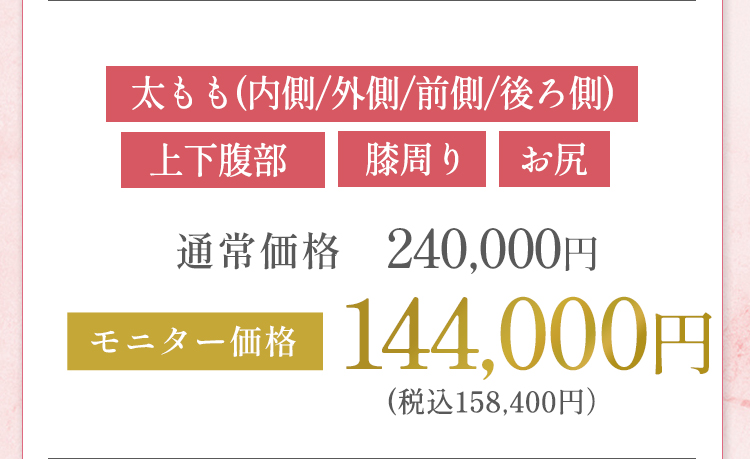 太もも(内側/外側/前側/後ろ側)

上下腹部　膝周り　お尻

通常価格　240,000円

モニター価格　144,000円
(税込158,400円)